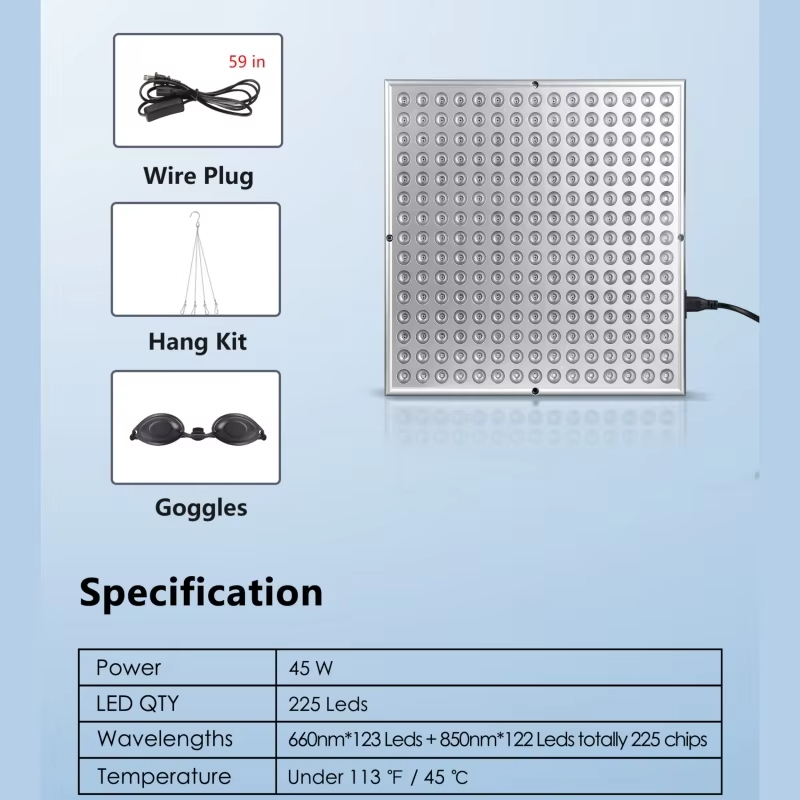 59 in

Wire Plug

Hang Kit

Goggles

Specification

| Power | 45 W |
|---|---|
| LED QTY | 225 Leds |
| Wavelengths | 660nm*123 Leds + 850nm*122 Leds totally 225 chips |
| Temperature | Under 113 ℉ / 45 ℃ |